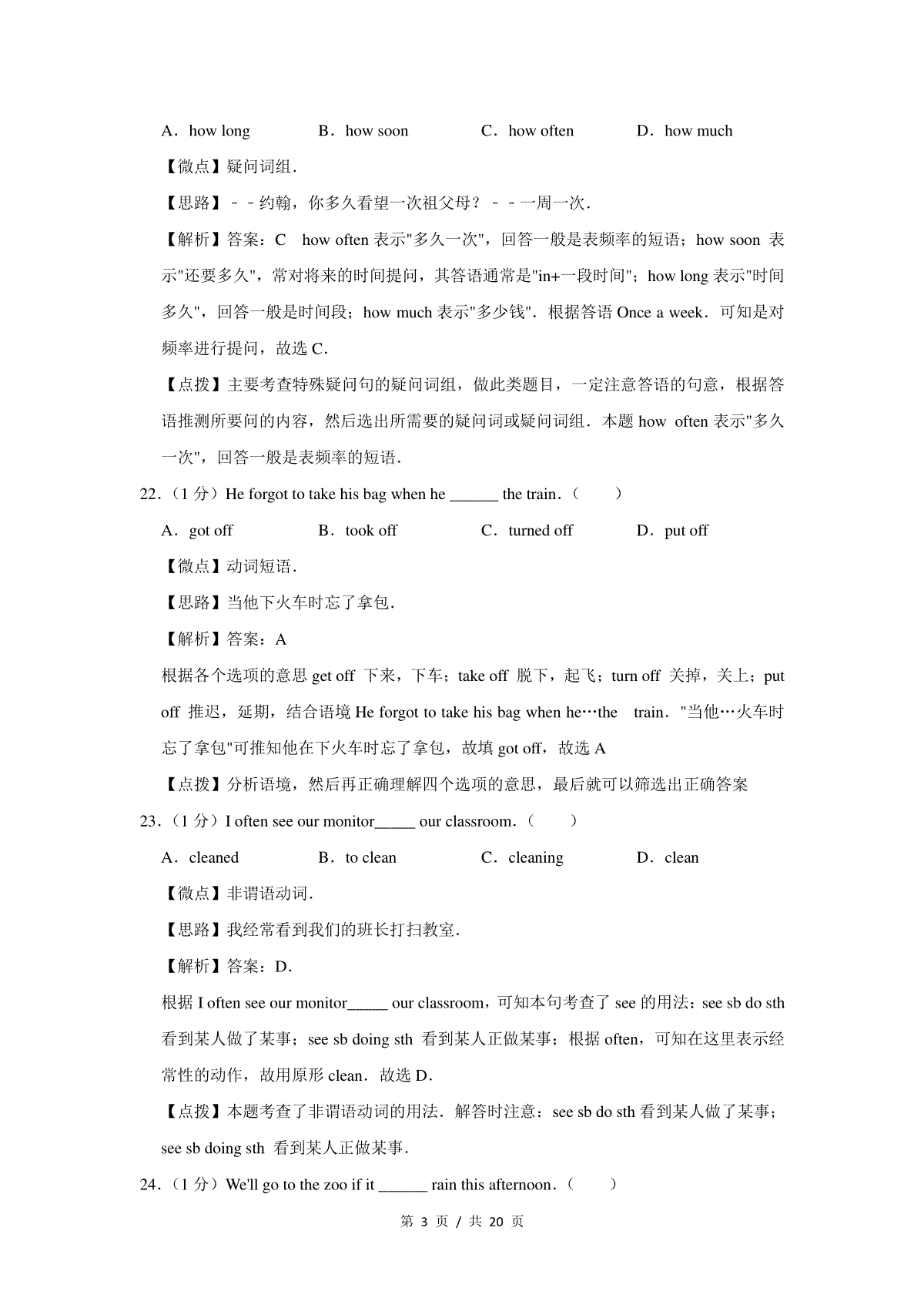 A．how long　　　B．how soon　　　C．how often　　　D．how much

【微点】疑问词组．

【思路】－－约翰，你多久看望一次祖父母？－－一周一次．

【解析】答案：C　how often 表示"多久一次"，回答一般是表频率的短语；how soon 表示"还要多久"，常对将来的时间提问，其答语通常是"in+一段时间"；how long 表示"时间多久"，回答一般是时间段；how much 表示"多少钱"．根据答语 Once a week．可知是对频率进行提问，故选 C．

【点拨】主要考查特殊疑问句的疑问词组，做此类题目，一定注意答语的句意，根据答语推测所要问的内容，然后选出所需要的疑问词或疑问词组．本题 how often 表示"多久一次"，回答一般是表频率的短语．

22．（1 分）He forgot to take his bag when he ______ the train．（　　）

A．got off　　　B．took off　　　C．turned off　　　D．put off

【微点】动词短语．

【思路】当他下火车时忘了拿包．

【解析】答案：A

根据各个选项的意思 get off 下来，下车；take off 脱下，起飞；turn off 关掉，关上；put off 推迟，延期，结合语境 He forgot to take his bag when he…the train．"当他…火车时忘了拿包"可推知他在下火车时忘了拿包，故填 got off，故选 A

【点拨】分析语境，然后再正确理解四个选项的意思，最后就可以筛选出正确答案

23．（1 分）I often see our monitor_____ our classroom．（　　）

A．cleaned　　　B．to clean　　　C．cleaning　　　D．clean

【微点】非谓语动词．

【思路】我经常看到我们的班长打扫教室．

【解析】答案：D．

根据 I often see our monitor_____ our classroom，可知本句考查了 see 的用法：see sb do sth 看到某人做了某事；see sb doing sth 看到某人正做某事；根据 often，可知在这里表示经常性的动作，故用原形 clean．故选 D．

【点拨】本题考查了非谓语动词的用法．解答时注意：see sb do sth 看到某人做了某事；see sb doing sth 看到某人正做某事．

24．（1 分）We'll go to the zoo if it ______ rain this afternoon．（　　）

第 3 页 / 共 20 页